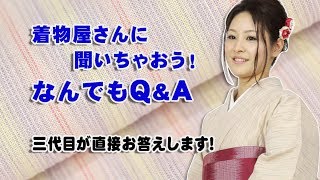 着物屋さんに
聞いちゃおう!
なんでもQ&A

三代目が直接お答えします!